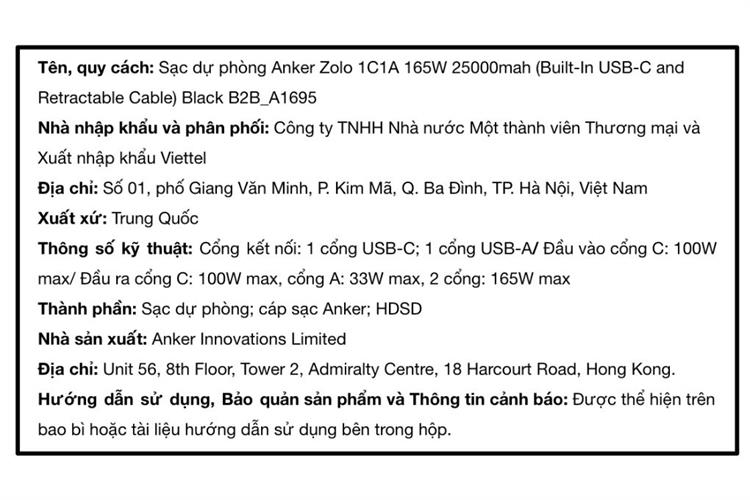 Tên, quy cách: Sạc dự phòng Anker Zolo 1C1A 165W 25000mah (Built-In USB-C and Retractable Cable) Black B2B_A1695
Nhà nhập khẩu và phân phối: Công ty TNHH Nhà nước Một thành viên Thương mại và Xuất nhập khẩu Viettel
Địa chỉ: Số 01, phố Giang Văn Minh, P. Kim Mã, Q. Ba Đình, TP. Hà Nội, Việt Nam
Xuất xứ: Trung Quốc
Thông số kỹ thuật: Cổng kết nối: 1 cổng USB-C; 1 cổng USB-A/ Đầu vào cổng C: 100W max/ Đầu ra cổng C: 100W max, cổng A: 33W max, 2 cổng: 165W max
Thành phần: Sạc dự phòng; cáp sạc Anker; HDSD
Nhà sản xuất: Anker Innovations Limited
Địa chỉ: Unit 56, 8th Floor, Tower 2, Admiralty Centre, 18 Harcourt Road, Hong Kong.
Hướng dẫn sử dụng, Bảo quản sản phẩm và Thông tin cảnh báo: Được thể hiện trên bao bì hoặc tài liệu hướng dẫn sử dụng bên trong hộp.